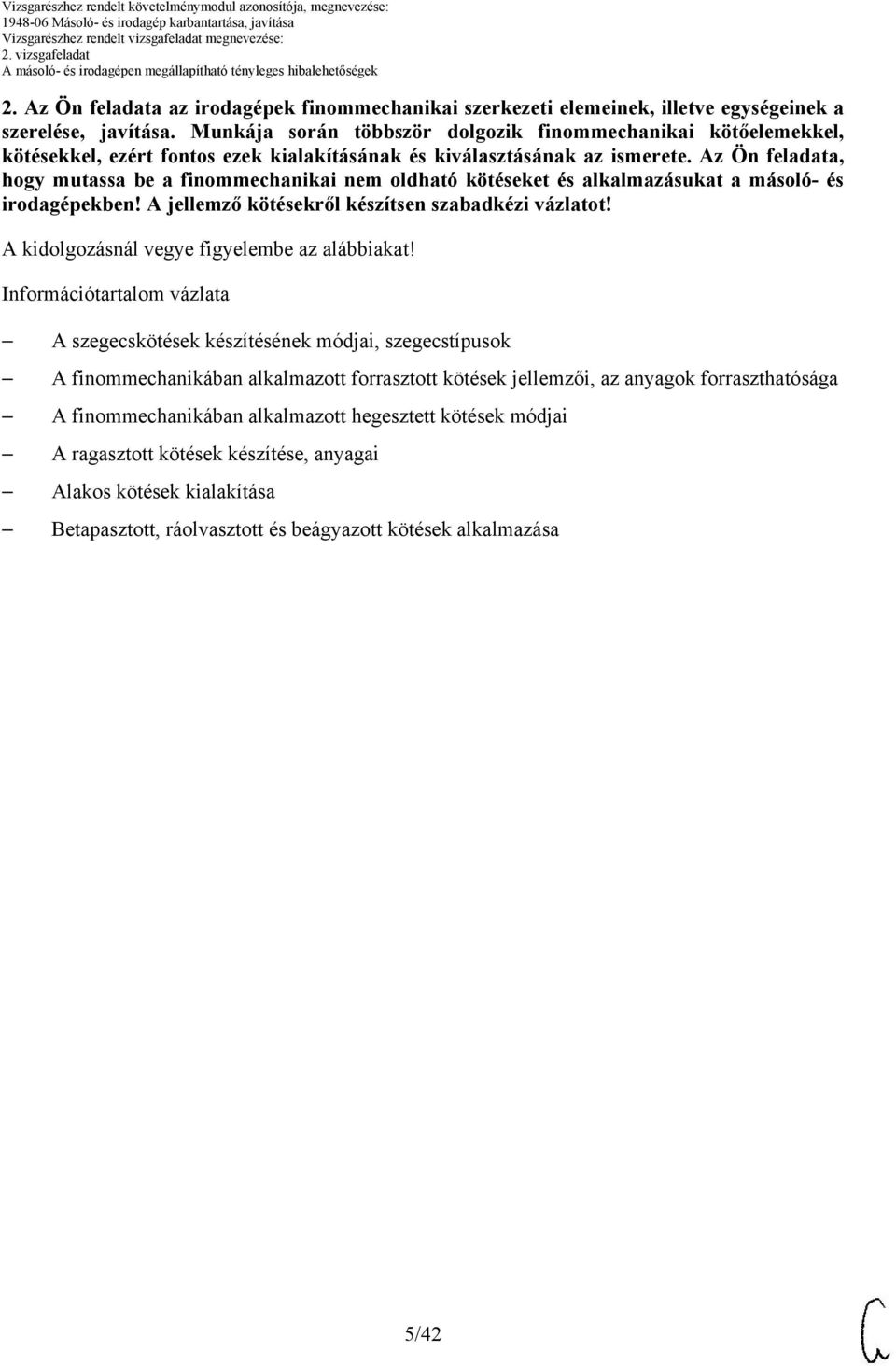 Vizsgarészhez rendelt követelménymodul azonosítója, megnevezése:
1948-06 Másoló- és irodagép karbantartása, javítása
Vizsgarészhez rendelt vizsgafeladat megnevezése:
2. vizsgafeladat
A másoló- és irodagépen megállapítható tényleges hibalehetőségek

2. Az Ön feladata az irodagépek finommechanikai szerkezeti elemeinek, illetve egységeinek a szerelése, javítása. Munkája során többször dolgozik finommechanikai kötőelemekkel, kötésekkel, ezért fontos ezek kialakításának és kiválasztásának az ismerete. Az Ön feladata, hogy mutassa be a finommechanikai nem oldható kötéseket és alkalmazásukat a másoló- és irodagépekben! A jellemző kötésekről készítsen szabadkézi vázlatot!

A kidolgozásnál vegye figyelembe az alábbiakat!

Információtartalom vázlata

– A szegecskötések készítésének módjai, szegecstípusok
– A finommechanikában alkalmazott forrasztott kötések jellemzői, az anyagok forraszthatósága
– A finommechanikában alkalmazott hegesztett kötések módjai
– A ragasztott kötések készítése, anyagai
– Alakos kötések kialakítása
– Betapasztott, ráolvasztott és beágyazott kötések alkalmazása

5/42